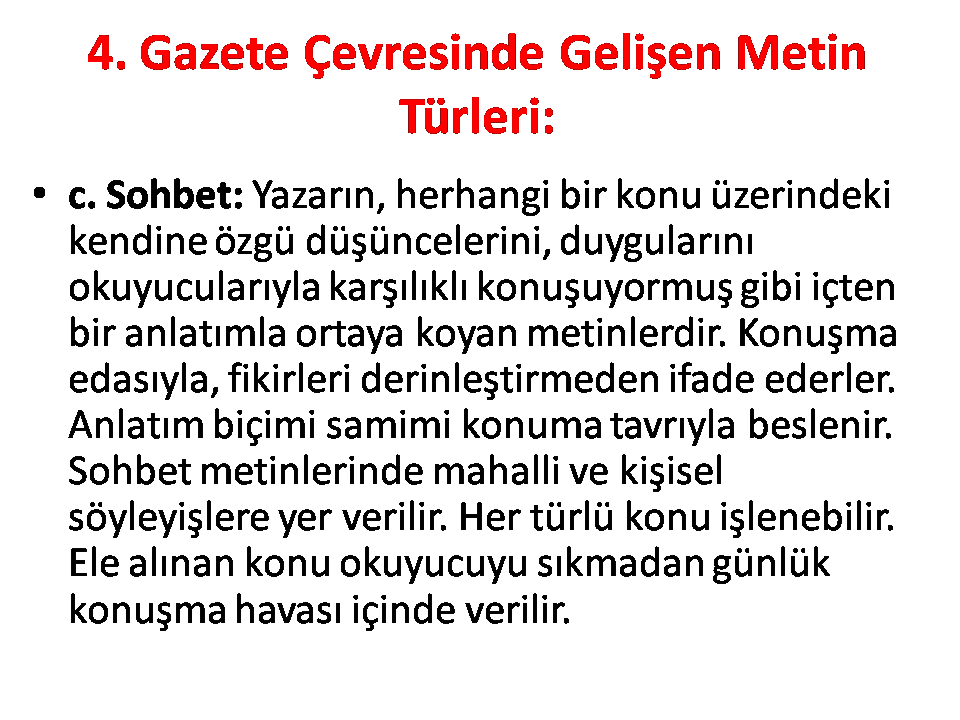 4. Gazete Çevresinde Gelişen Metin Türleri:

• c. Sohbet: Yazarın, herhangi bir konu üzerindeki kendine özgü düşüncelerini, duygularını okuyucularıyla karşılıklı konuşuyormuş gibi içten bir anlatımla ortaya koyan metinlerdir. Konuşma edasıyla, fikirleri derinleştirmeden ifade ederler. Anlatım biçimi samimi konuma tavrıyla beslenir. Sohbet metinlerinde mahalli ve kişisel söyleyişlere yer verilir. Her türlü konu işlenebilir. Ele alınan konu okuyucuyu sıkmadan günlük konuşma havası içinde verilir.